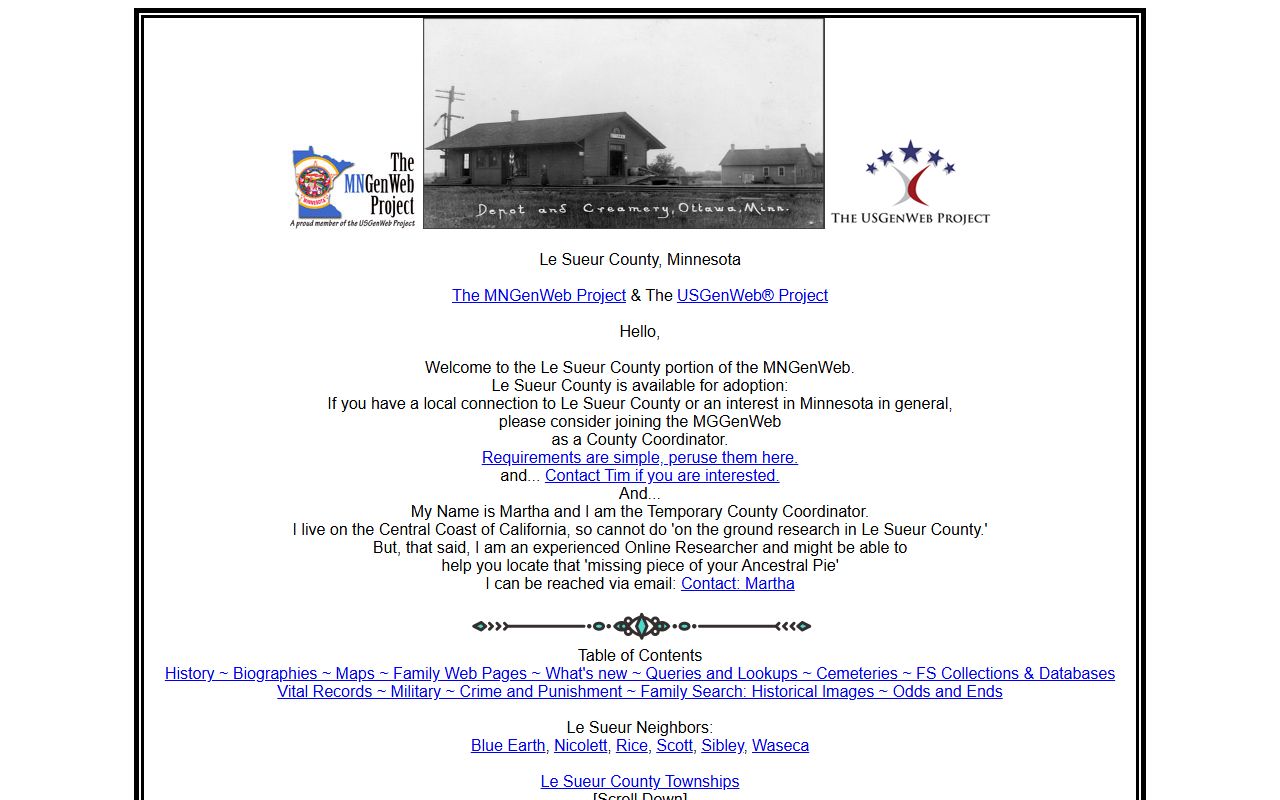 The MNGenWeb Project
MINNESOTA
A proud member of the USGenWeb Project

Depot and Creamery, Ottawa, Minn.

THE USGENWEB PROJECT

Le Sueur County, Minnesota

The MNGenWeb Project & The USGenWeb® Project

Hello,

Welcome to the Le Sueur County portion of the MNGenWeb.
Le Sueur County is available for adoption:
If you have a local connection to Le Sueur County or an interest in Minnesota in general,
please consider joining the MGGenWeb
as a County Coordinator.
Requirements are simple, peruse them here.
and... Contact Tim if you are interested.
And...
My Name is Martha and I am the Temporary County Coordinator.
I live on the Central Coast of California, so cannot do 'on the ground research in Le Sueur County.'
But, that said, I am an experienced Online Researcher and might be able to
help you locate that 'missing piece of your Ancestral Pie'
I can be reached via email: Contact: Martha

Table of Contents
History ~ Biographies ~ Maps ~ Family Web Pages ~ What's new ~ Queries and Lookups ~ Cemeteries ~ FS Collections & Databases
Vital Records ~ Military ~ Crime and Punishment ~ Family Search: Historical Images ~ Odds and Ends

Le Sueur Neighbors:
Blue Earth, Nicolett, Rice, Scott, Sibley, Waseca

Le Sueur County Townships
[Scroll Down]